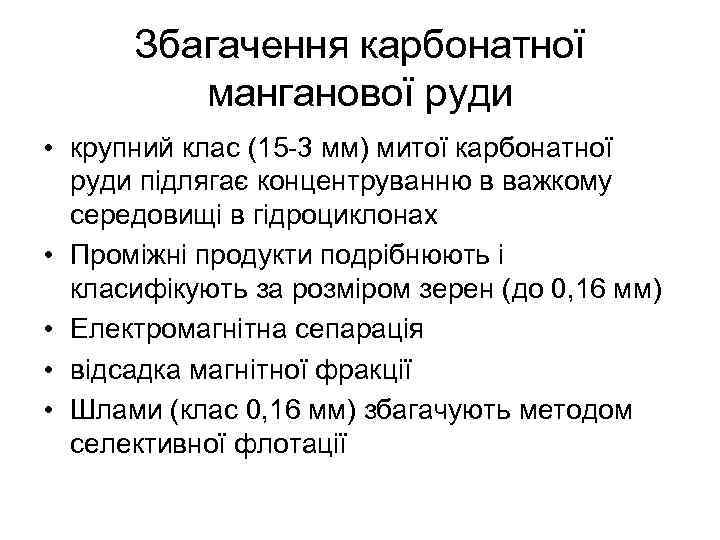 Збагачення карбонатної манганової руди

• крупний клас (15-3 мм) митої карбонатної руди підлягає концентруванню в важкому середовищі в гідроциклонах
• Проміжні продукти подрібнюють і класифікують за розміром зерен (до 0,16 мм)
• Електромагнітна сепарація
• відсадка магнітної фракції
• Шлами (клас 0,16 мм) збагачують методом селективної флотації